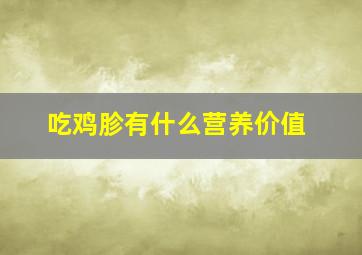 吃鸡胗有什么营养价值